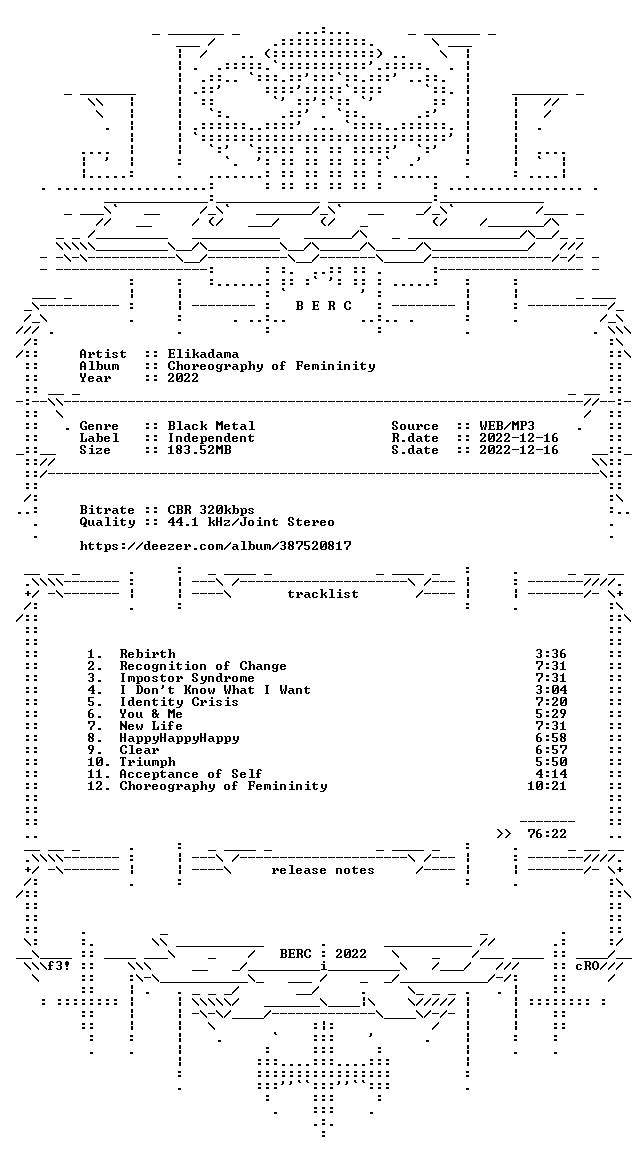 B E R C

Artist :: Elikadama
Album :: Choreography of Femininity
Year :: 2022

Genre :: Black Metal
Label :: Independent
Size :: 183.52MB

Source :: WEB/MP3
R.date :: 2022-12-16
S.date :: 2022-12-16

Bitrate :: CBR 320kbps
Quality :: 44.1 kHz/Joint Stereo

https://deezer.com/album/387520817

tracklist

1. Rebirth 3:36
2. Recognition of Change 7:31
3. Impostor Syndrome 7:31
4. I Don't Know What I Want 3:04
5. Identity Crisis 7:20
6. You & Me 5:29
7. New Life 7:31
8. HappyHappyHappy 6:58
9. Clear 6:57
10. Triumph 5:50
11. Acceptance of Self 4:14
12. Choreography of Femininity 10:21

>> 76:22

release notes

f3! BERC : 2022 cRO